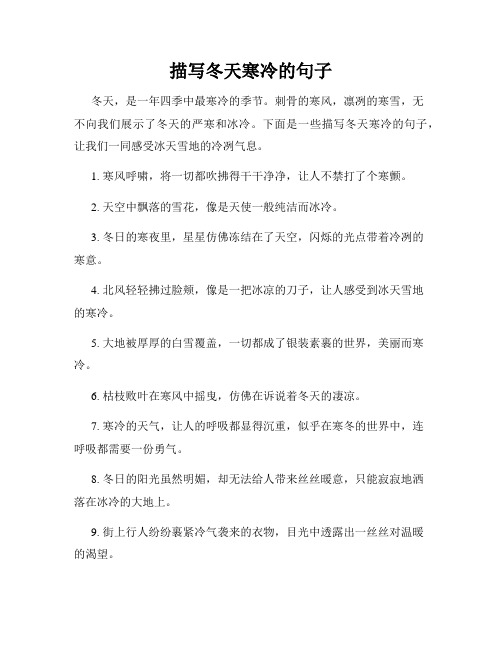 描写冬天寒冷的句子

冬天，是一年四季中最寒冷的季节。刺骨的寒风，凛冽的寒雪，无不向我们展示了冬天的严寒和冰冷。下面是一些描写冬天寒冷的句子，让我们一同感受冰天雪地的冷冽气息。

1. 寒风呼啸，将一切都吹拂得干干净净，让人不禁打了个寒颤。

2. 天空中飘落的雪花，像是天使一般纯洁而冰冷。

3. 冬日的寒夜里，星星仿佛冻结在了天空，闪烁的光点带着冷冽的寒意。

4. 北风轻轻拂过脸颊，像是一把冰凉的刀子，让人感受到冰天雪地的寒冷。

5. 大地被厚厚的白雪覆盖，一切都成了银装素裹的世界，美丽而寒冷。

6. 枯枝败叶在寒风中摇曳，仿佛在诉说着冬天的凄凉。

7. 寒冷的天气，让人的呼吸都显得沉重，似乎在寒冬的世界中，连呼吸都需要一份勇气。

8. 冬日的阳光虽然明媚，却无法给人带来丝丝暖意，只能寂寂地洒落在冰冷的大地上。

9. 街上行人纷纷裹紧冷气袭来的衣物，目光中透露出一丝丝对温暖的渴望。